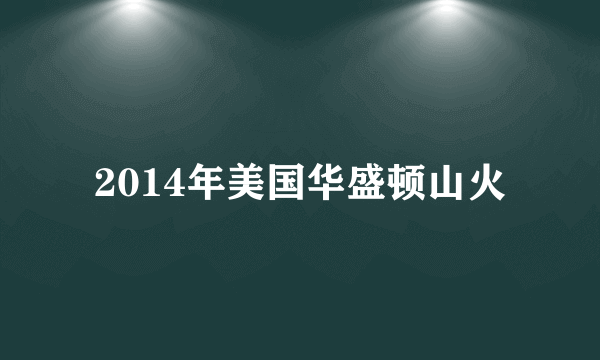 2014年美国华盛顿山火